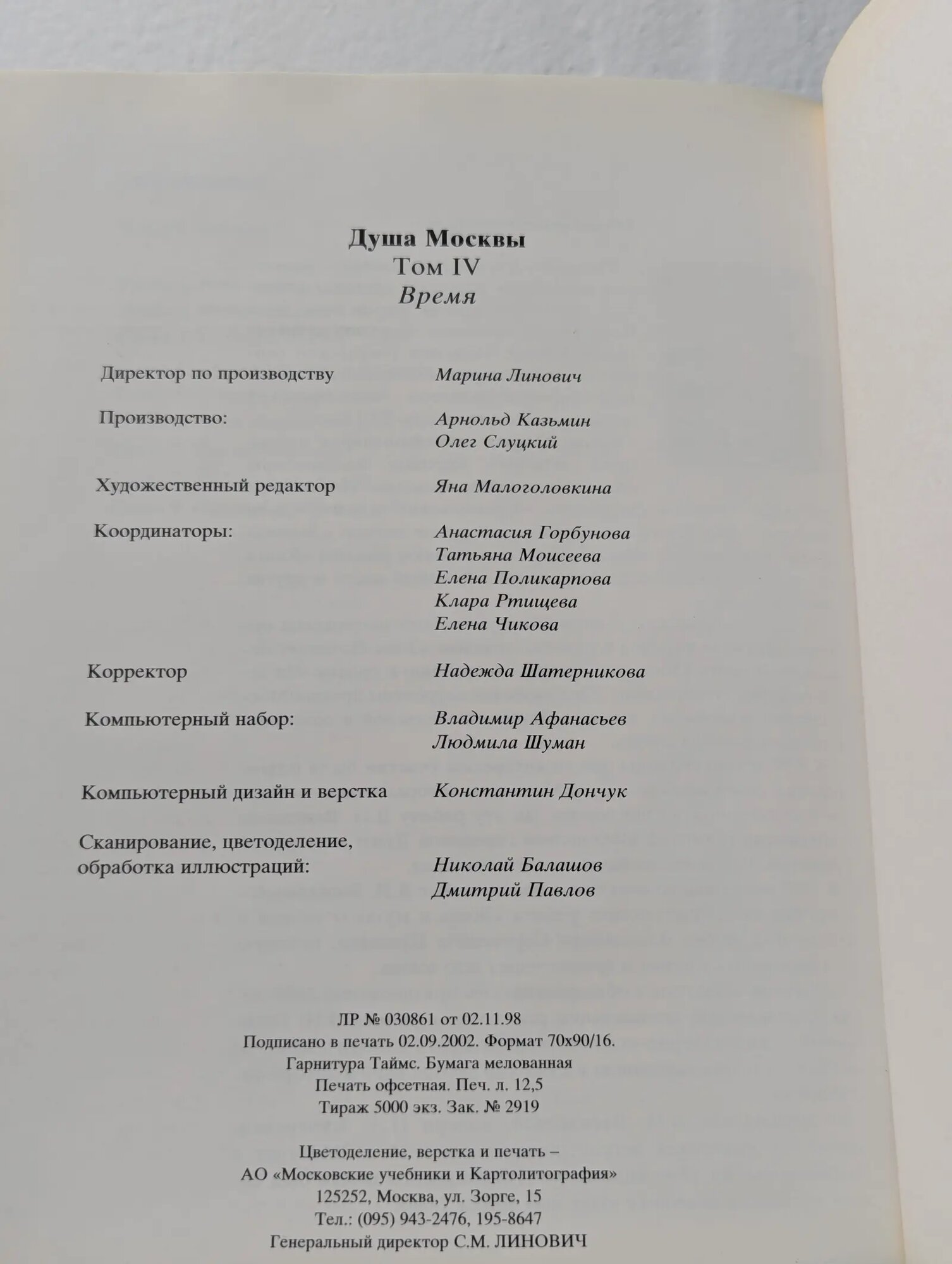 Душа Москвы
Том IV
Время

Директор по производству
Марина Линович

Производство:
Арнольд Казьмин
Олег Слуцкий

Художественный редактор
Яна Малоголовкина

Координаторы:
Анастасия Горбунова
Татьяна Моисеева
Елена Поликарпова
Клара Ртищева
Елена Чикова

Корректор
Надежда Шатерникова

Компьютерный набор:
Владимир Афанасьев
Людмила Шуман

Компьютерный дизайн и верстка
Константин Дончук

Сканирование, цветоделение, обработка иллюстраций:
Николай Балашов
Дмитрий Павлов

ЛР № 030861 от 02.11.98
Подписано в печать 02.09.2002. Формат 70х90/16.
Гарнитура Таймс. Бумага мелованная
Печать офсетная. Печ. л. 12,5
Тираж 5000 экз. Зак. № 2919

Цветоделение, верстка и печать –
АО «Московские учебники и Картолитография»
125252, Москва, ул. Зорге, 15
Тел.: (095) 943-2476, 195-8647
Генеральный директор С.М. ЛИНОВИЧ